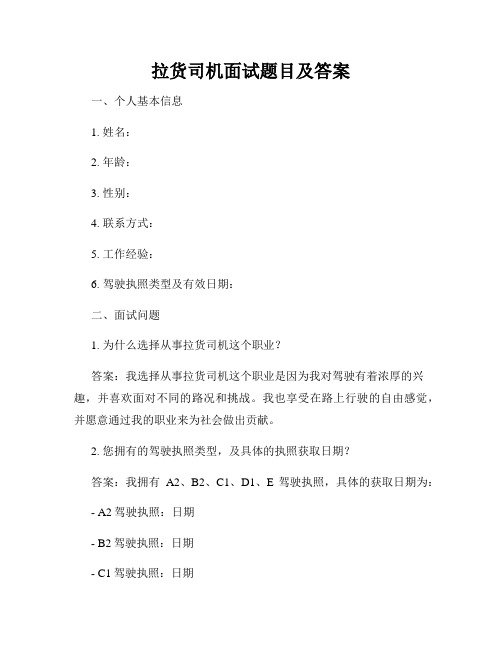 拉货司机面试题目及答案

一、个人基本信息

1. 姓名：

2. 年龄：

3. 性别：

4. 联系方式：

5. 工作经验：

6. 驾驶执照类型及有效日期：

二、面试问题

1. 为什么选择从事拉货司机这个职业？

答案：我选择从事拉货司机这个职业是因为我对驾驶有着浓厚的兴趣，并喜欢面对不同的路况和挑战。我也享受在路上行驶的自由感觉，并愿意通过我的职业来为社会做出贡献。

2. 您拥有的驾驶执照类型，及具体的执照获取日期？

答案：我拥有 A2、B2、C1、D1、E 驾驶执照，具体的获取日期为：

- A2 驾驶执照：日期

- B2 驾驶执照：日期

- C1 驾驶执照：日期